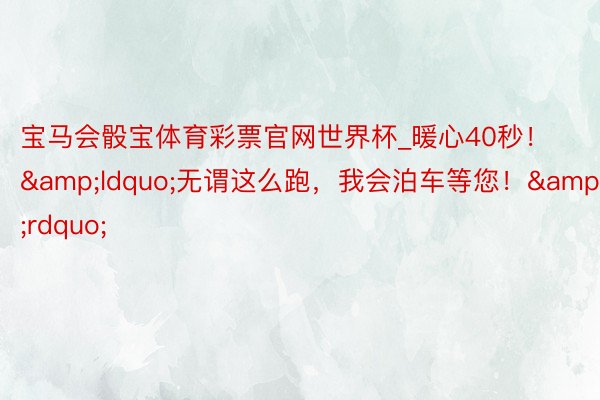 宝马会骰宝体育彩票官网世界杯_暖心40秒！&amp;ldquo;无谓这么跑，我会泊车等您！&amp;rdquo;